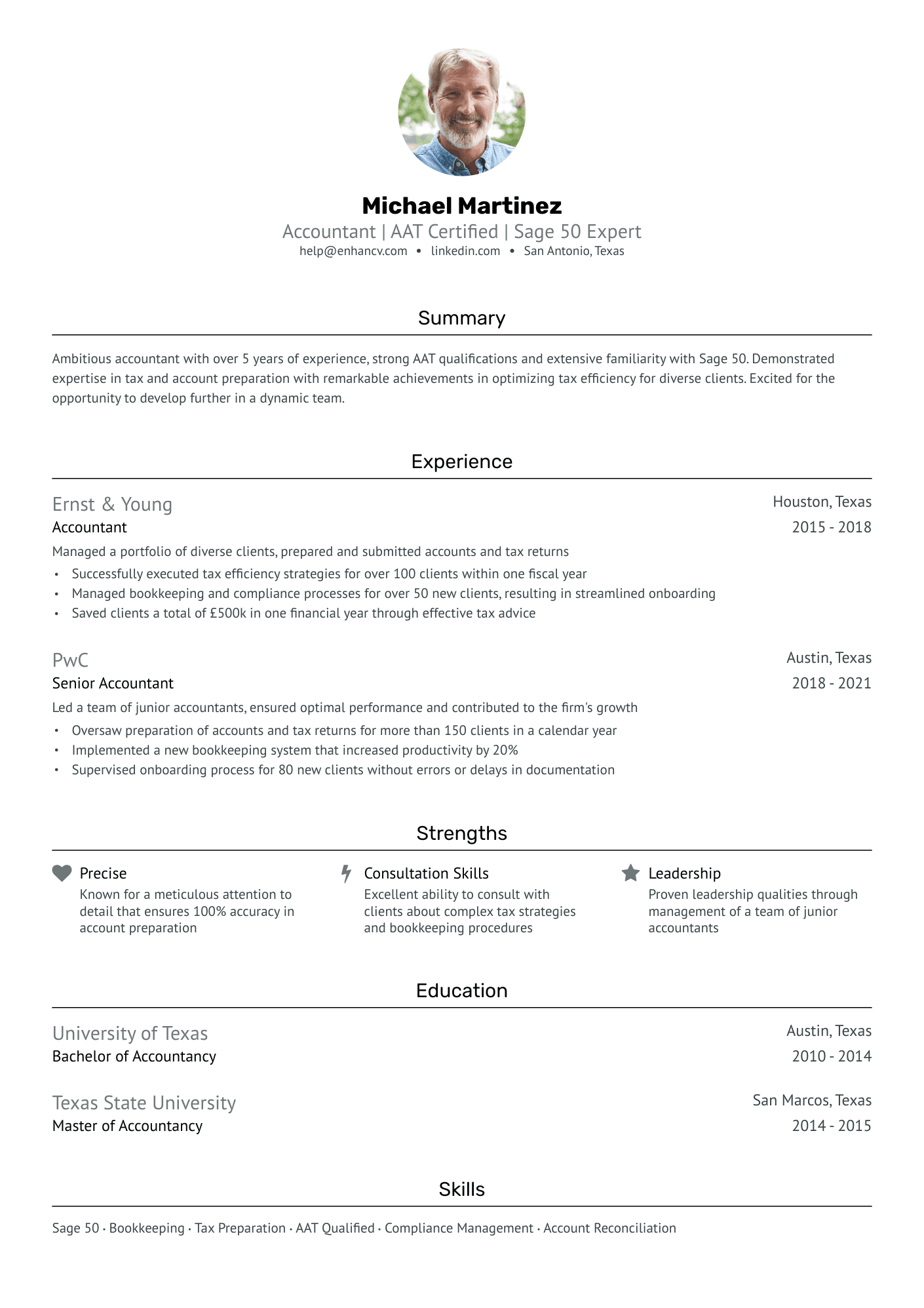 Michael Martinez
Accountant | AAT Certified | Sage 50 Expert
help@enhancv.com • linkedin.com • San Antonio, Texas

Summary

Ambitious accountant with over 5 years of experience, strong AAT qualifications and extensive familiarity with Sage 50. Demonstrated expertise in tax and account preparation with remarkable achievements in optimizing tax efficiency for diverse clients. Excited for the opportunity to develop further in a dynamic team.

Experience

Ernst & Young
Houston, Texas
Accountant
2015 - 2018
Managed a portfolio of diverse clients, prepared and submitted accounts and tax returns
• Successfully executed tax efficiency strategies for over 100 clients within one fiscal year
• Managed bookkeeping and compliance processes for over 50 new clients, resulting in streamlined onboarding
• Saved clients a total of £500k in one financial year through effective tax advice

PwC
Austin, Texas
Senior Accountant
2018 - 2021
Led a team of junior accountants, ensured optimal performance and contributed to the firm's growth
• Oversaw preparation of accounts and tax returns for more than 150 clients in a calendar year
• Implemented a new bookkeeping system that increased productivity by 20%
• Supervised onboarding process for 80 new clients without errors or delays in documentation

Strengths

Precise
Known for a meticulous attention to detail that ensures 100% accuracy in account preparation

Consultation Skills
Excellent ability to consult with clients about complex tax strategies and bookkeeping procedures

Leadership
Proven leadership qualities through management of a team of junior accountants

Education

University of Texas
Austin, Texas
Bachelor of Accountancy
2010 - 2014

Texas State University
San Marcos, Texas
Master of Accountancy
2014 - 2015

Skills

Sage 50 · Bookkeeping · Tax Preparation · AAT Qualified · Compliance Management · Account Reconciliation